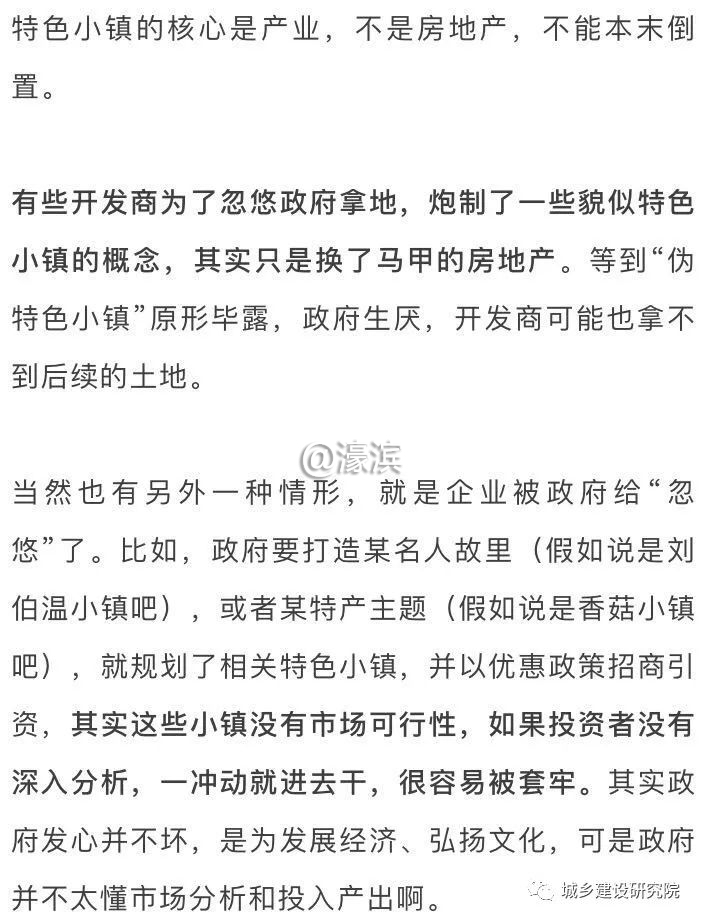 特色小镇的核心是产业，不是房地产，不能本末倒置。

有些开发商为了忽悠政府拿地，炮制了一些貌似特色小镇的概念，其实只是换了马甲的房地产。等到“伪特色小镇”原形毕露，政府生厌，开发商可能也拿不到后续的土地。

@濠滨

当然也有另外一种情形，就是企业被政府给“忽悠”了。比如，政府要打造某名人故里（假如说是刘伯温小镇吧），或者某特产主题（假如说是香菇小镇吧），就规划了相关特色小镇，并以优惠政策招商引资，其实这些小镇没有市场可行性，如果投资者没有深入分析，一冲动就进去干，很容易被套牢。其实政府发心并不坏，是为发展经济、弘扬文化，可是政府并不太懂市场分析和投入产出啊。

城乡建设研究院